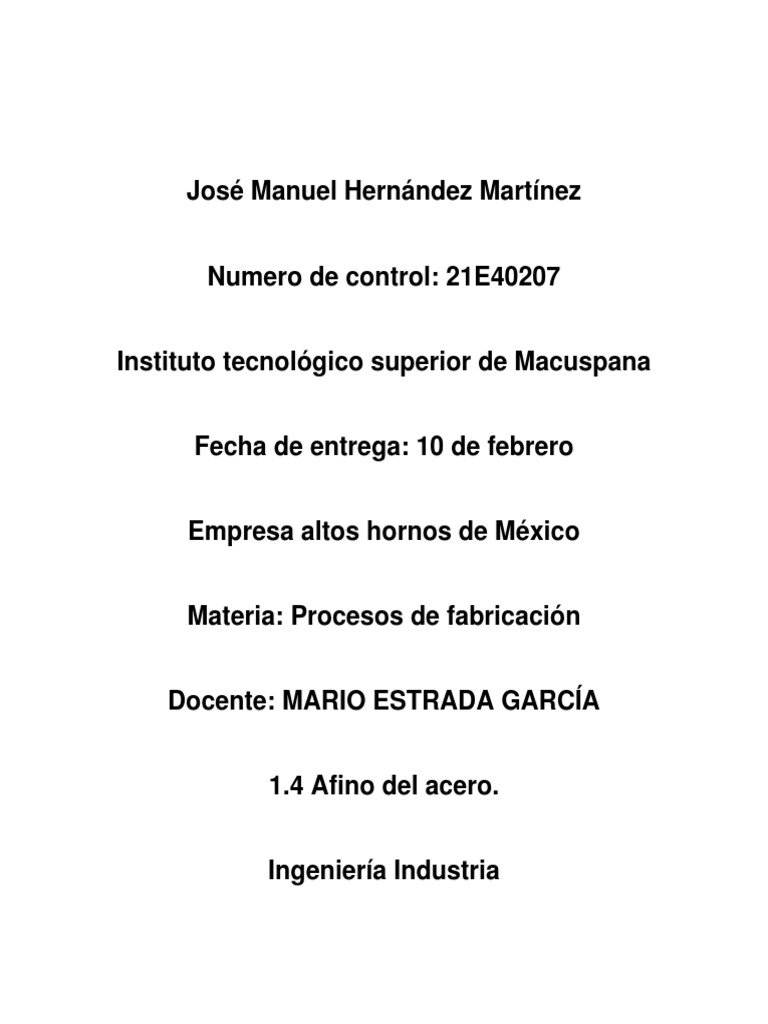 José Manuel Hernández Martínez

Numero de control: 21E40207

Instituto tecnológico superior de Macuspana

Fecha de entrega: 10 de febrero

Empresa altos hornos de México

Materia: Procesos de fabricación

Docente: MARIO ESTRADA GARCÍA

1.4 Afino del acero.

Ingeniería Industria